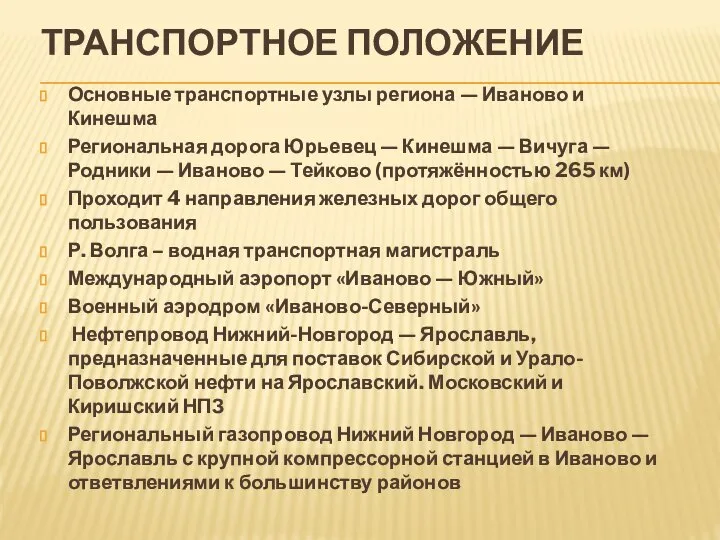 ТРАНСПОРТНОЕ ПОЛОЖЕНИЕ

Основные транспортные узлы региона — Иваново и Кинешма

Региональная дорога Юрьевец — Кинешма — Вичуга — Родники — Иваново — Тейково (протяжённостью 265 км)

Проходит 4 направления железных дорог общего пользования

Р. Волга – водная транспортная магистраль

Международный аэропорт «Иваново — Южный»

Военный аэродром «Иваново-Северный»

Нефтепровод Нижний-Новгород — Ярославль, предназначенные для поставок Сибирской и Урало-Поволжской нефти на Ярославский. Московский и Киришский НПЗ

Региональный газопровод Нижний Новгород — Иваново — Ярославль с крупной компрессорной станцией в Иваново и ответвлениями к большинству районов